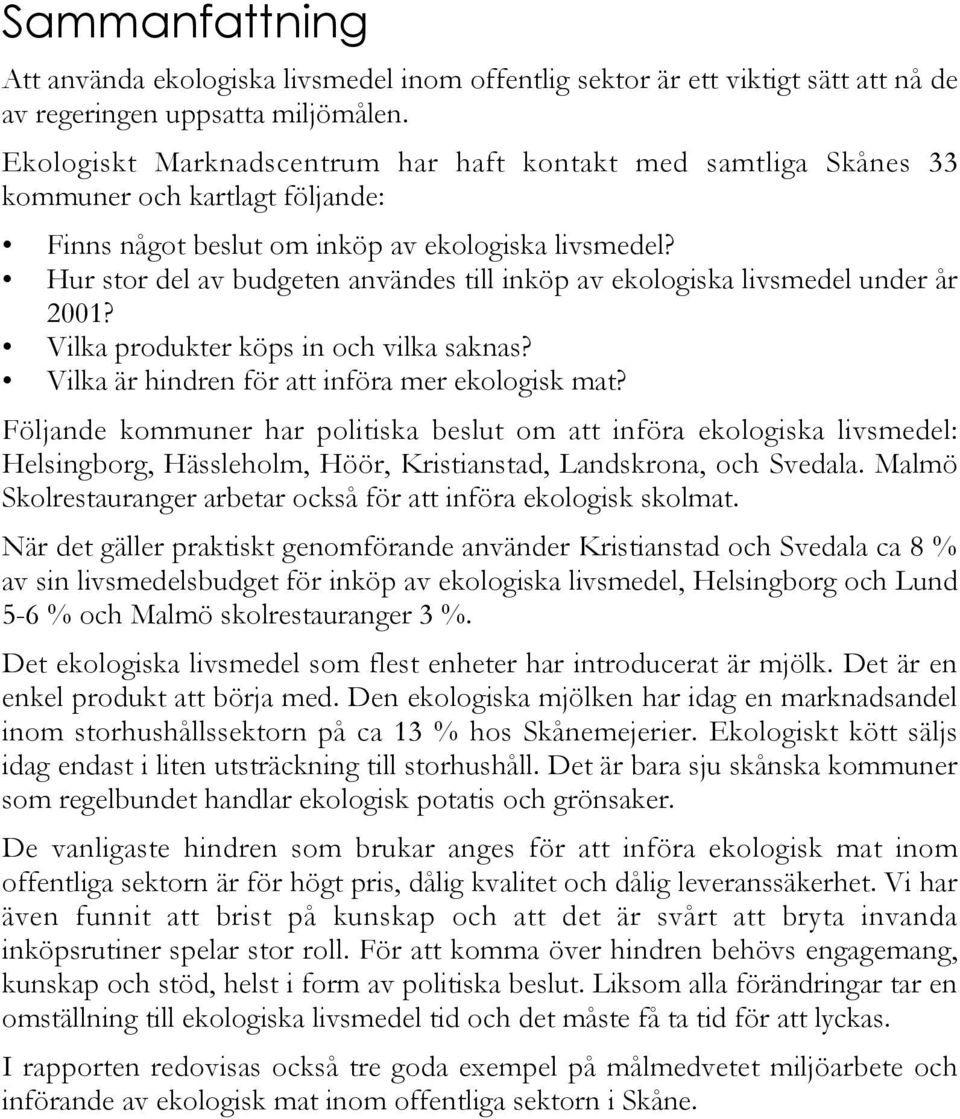 Sammanfattning

Att använda ekologiska livsmedel inom offentlig sektor är ett viktigt sätt att nå de av regeringen uppsatta miljömålen.

Ekologiskt Marknadscentrum har haft kontakt med samtliga Skånes 33 kommuner och kartlagt följande:

• Finns något beslut om inköp av ekologiska livsmedel?
• Hur stor del av budgeten användes till inköp av ekologiska livsmedel under år 2001?
• Vilka produkter köps in och vilka saknas?
• Vilka är hindren för att införa mer ekologisk mat?

Följande kommuner har politiska beslut om att införa ekologiska livsmedel: Helsingborg, Hässleholm, Höör, Kristianstad, Landskrona, och Svedala. Malmö Skolrestauranger arbetar också för att införa ekologisk skolmat.

När det gäller praktiskt genomförande använder Kristianstad och Svedala ca 8 % av sin livsmedelsbudget för inköp av ekologiska livsmedel, Helsingborg och Lund 5-6 % och Malmö skolrestauranger 3 %.

Det ekologiska livsmedel som flest enheter har introducerat är mjölk. Det är en enkel produkt att börja med. Den ekologiska mjölken har idag en marknadsandel inom storhushållssektorn på ca 13 % hos Skånemejerier. Ekologiskt kött säljs idag endast i liten utsträckning till storhushåll. Det är bara sju skånska kommuner som regelbundet handlar ekologisk potatis och grönsaker.

De vanligaste hindren som brukar anges för att införa ekologisk mat inom offentliga sektorn är för högt pris, dålig kvalitet och dålig leveranssäkerhet. Vi har även funnit att brist på kunskap och att det är svårt att bryta invanda inköpsrutiner spelar stor roll. För att komma över hindren behövs engagemang, kunskap och stöd, helst i form av politiska beslut. Liksom alla förändringar tar en omställning till ekologiska livsmedel tid och det måste få ta tid för att lyckas.

I rapporten redovisas också tre goda exempel på målmedvetet miljöarbete och införande av ekologisk mat inom offentliga sektorn i Skåne.